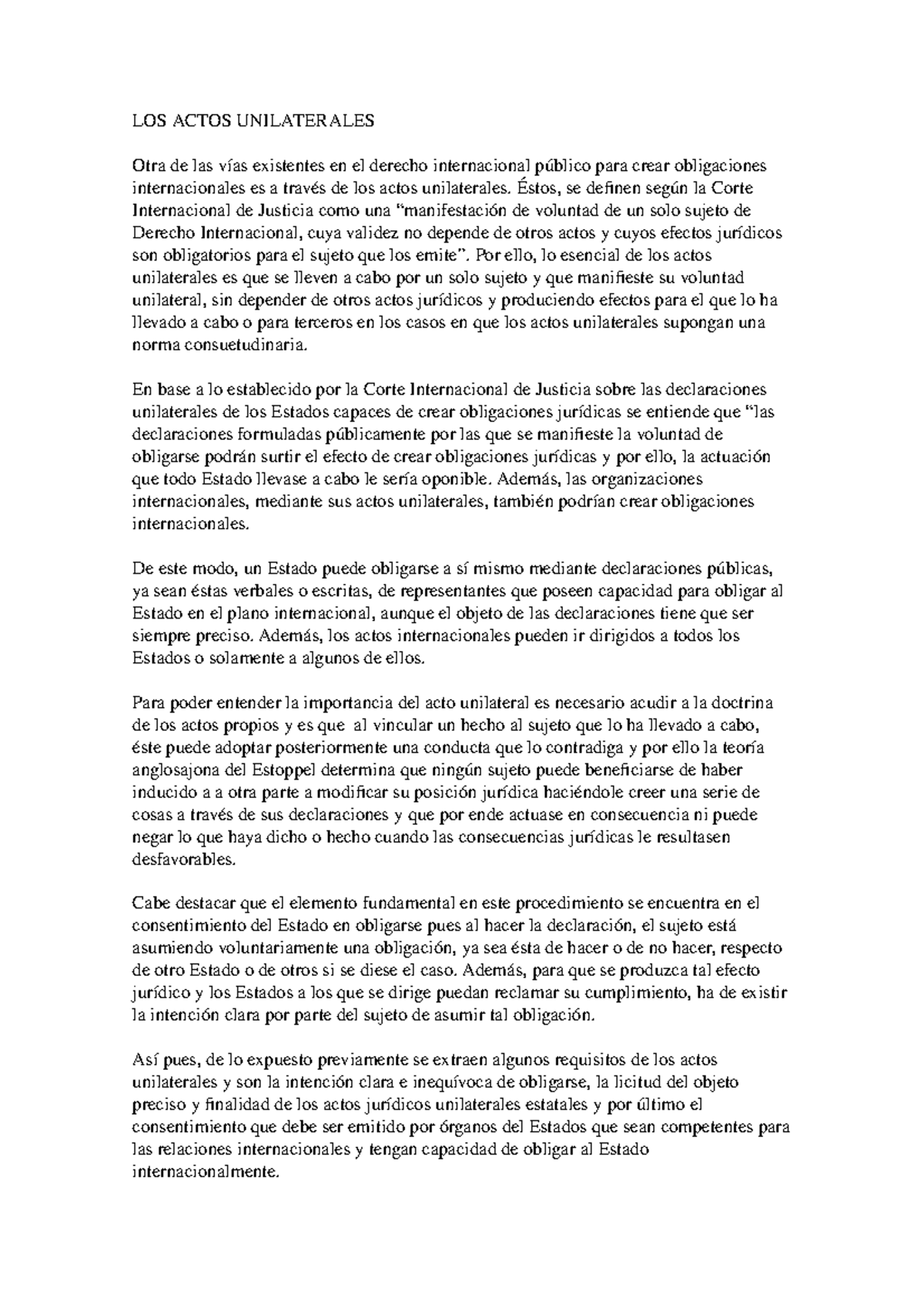 LOS ACTOS UNILATERALES

Otra de las vías existentes en el derecho internacional público para crear obligaciones internacionales es a través de los actos unilaterales. Éstos, se definen según la Corte Internacional de Justicia como una “manifestación de voluntad de un solo sujeto de Derecho Internacional, cuya validez no depende de otros actos y cuyos efectos jurídicos son obligatorios para el sujeto que los emite”. Por ello, lo esencial de los actos unilaterales es que se lleven a cabo por un solo sujeto y que manifieste su voluntad unilateral, sin depender de otros actos jurídicos y produciendo efectos para el que lo ha llevado a cabo o para terceros en los casos en que los actos unilaterales supongan una norma consuetudinaria.

En base a lo establecido por la Corte Internacional de Justicia sobre las declaraciones unilaterales de los Estados capaces de crear obligaciones jurídicas se entiende que “las declaraciones formuladas públicamente por las que se manifieste la voluntad de obligarse podrán surtir el efecto de crear obligaciones jurídicas y por ello, la actuación que todo Estado llevase a cabo le sería oponible. Además, las organizaciones internacionales, mediante sus actos unilaterales, también podrían crear obligaciones internacionales.

De este modo, un Estado puede obligarse a sí mismo mediante declaraciones públicas, ya sean éstas verbales o escritas, de representantes que poseen capacidad para obligar al Estado en el plano internacional, aunque el objeto de las declaraciones tiene que ser siempre preciso. Además, los actos internacionales pueden ir dirigidos a todos los Estados o solamente a algunos de ellos.

Para poder entender la importancia del acto unilateral es necesario acudir a la doctrina de los actos propios y es que al vincular un hecho al sujeto que lo ha llevado a cabo, éste puede adoptar posteriormente una conducta que lo contradiga y por ello la teoría anglosajona del Estoppel determina que ningún sujeto puede beneficiarse de haber inducido a a otra parte a modificar su posición jurídica haciéndole creer una serie de cosas a través de sus declaraciones y que por ende actuase en consecuencia ni puede negar lo que haya dicho o hecho cuando las consecuencias jurídicas le resultasen desfavorables.

Cabe destacar que el elemento fundamental en este procedimiento se encuentra en el consentimiento del Estado en obligarse pues al hacer la declaración, el sujeto está asumiendo voluntariamente una obligación, ya sea ésta de hacer o de no hacer, respecto de otro Estado o de otros si se diese el caso. Además, para que se produzca tal efecto jurídico y los Estados a los que se dirige puedan reclamar su cumplimiento, ha de existir la intención clara por parte del sujeto de asumir tal obligación.

Así pues, de lo expuesto previamente se extraen algunos requisitos de los actos unilaterales y son la intención clara e inequívoca de obligarse, la licitud del objeto preciso y finalidad de los actos jurídicos unilaterales estatales y por último el consentimiento que debe ser emitido por órganos del Estados que sean competentes para las relaciones internacionales y tengan capacidad de obligar al Estado internacionalmente.